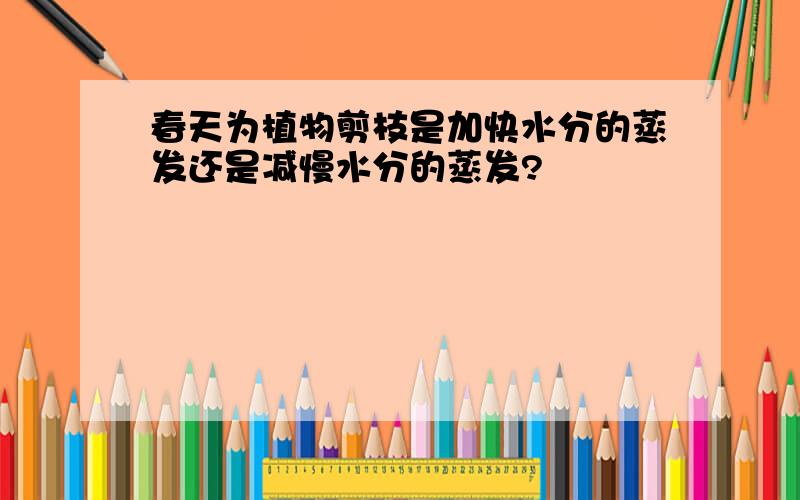 春天为植物剪枝是加快水分的蒸发还是减慢水分的蒸发?